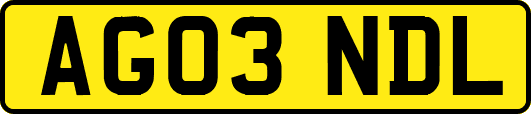 AG03 NDL